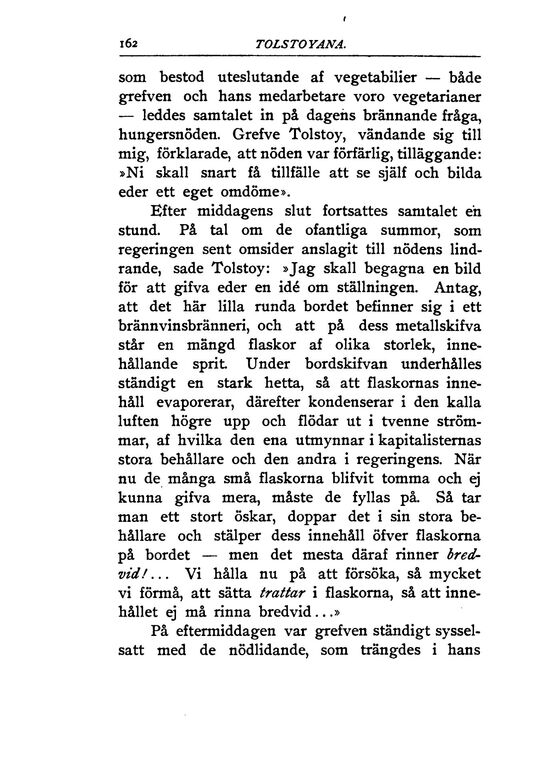 162 TOLSTOYANA.

som bestod uteslutande af vegetabilier — både grefven och hans medarbetare voro vegetarianer — leddes samtalet in på dagens brännande fråga, hungersnöden. Grefve Tolstoy, vändande sig till mig, förklarade, att nöden var förfärlig, tilläggande: »Ni skall snart få tillfälle att se själf och bilda eder ett eget omdöme».

Efter middagens slut fortsattes samtalet en stund. På tal om de ofantliga summor, som regeringen sent omsider anslagit till nödens lindrande, sade Tolstoy: »Jag skall begagna en bild för att gifva eder en idé om ställningen. Antag, att det här lilla runda bordet befinner sig i ett brännvinsbränneri, och att på dess metallskifva står en mängd flaskor af olika storlek, innehållande sprit. Under bordskifvan underhålles ständigt en stark hetta, så att flaskornas innehåll evaporerar, därefter kondenserar i den kalla luften högre upp och flödar ut i tvenne strömmar, af hvilka den ena utmynnar i kapitalisternas stora behållare och den andra i regeringens. När nu de många små flaskorna blifvit tomma och ej kunna gifva mera, måste de fyllas på. Så tar man ett stort öskar, doppar det i sin stora behållare och stälper dess innehåll öfver flaskorna på bordet — men det mesta däraf rinner bredvid!... Vi hålla nu på att försöka, så mycket vi förmå, att sätta trattar i flaskorna, så att innehållet ej må rinna bredvid...»

På eftermiddagen var grefven ständigt sysselsatt med de nödlidande, som trängdes i hans